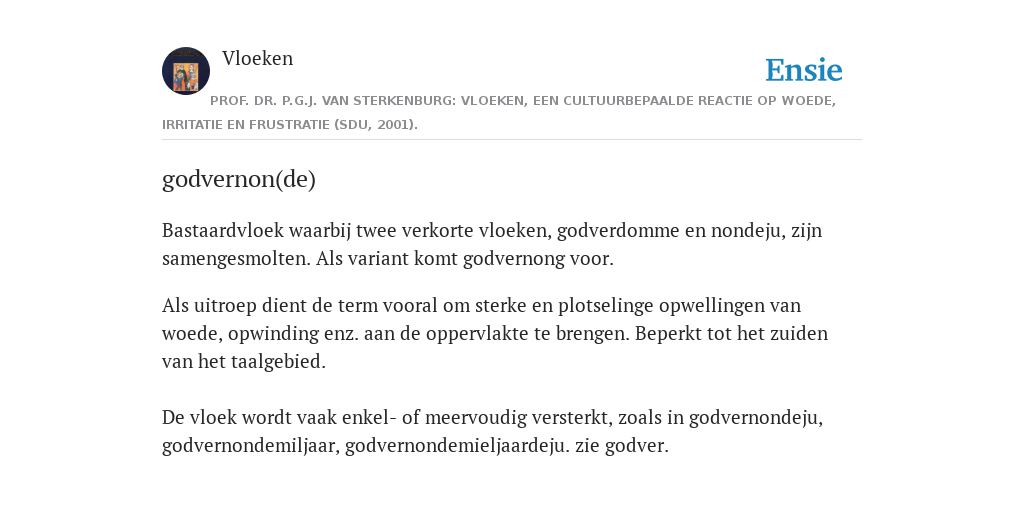 Vloeken

Ensie

PROF. DR. P.G.J. VAN STERKENBURG: VLOEKEN, EEN CULTUURBEPAALDE REACTIE OP WOEDE, IRRITATIE EN FRUSTRATIE (SDU, 2001).

godvernon(de)

Bastaardvloek waarbij twee verkorte vloeken, godverdomme en nondeju, zijn samengesmolten. Als variant komt godvernong voor.

Als uitroep dient de term vooral om sterke en plotselinge opwellingen van woede, opwinding enz. aan de oppervlakte te brengen. Beperkt tot het zuiden van het taalgebied.

De vloek wordt vaak enkel- of meervoudig versterkt, zoals in godvernondeju, godvernondemiljaar, godvernondemieljaardeju. zie godver.